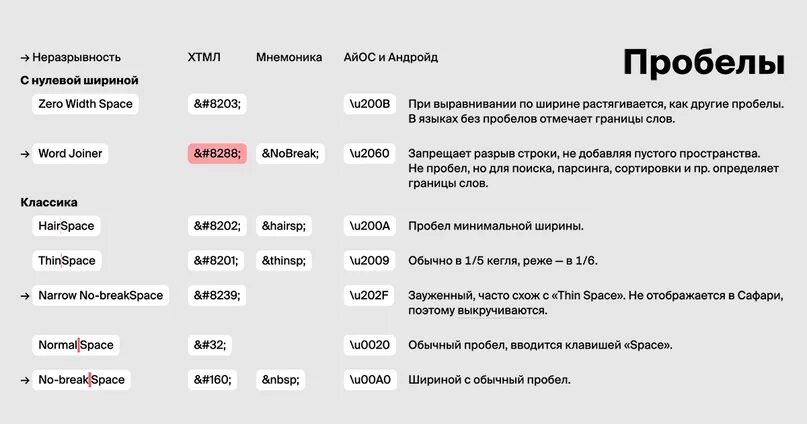 Пробелы

| → Неразрывность | ХТМЛ | Мнемоника | АйОС и Андройд | |
|---|---|---|---|---|
| **С нулевой шириной** | | | | |
| Zero Width Space | &#8203; | | \u200B | При выравнивании по ширине растягивается, как другие пробелы. В языках без пробелов отмечает границы слов. |
| → Word Joiner | &#8288; | &NoBreak; | \u2060 | Запрещает разрыв строки, не добавляя пустого пространства. Не пробел, но для поиска, парсинга, сортировки и пр. определяет границы слов. |
| **Классика** | | | | |
| HairSpace | &#8202; | &hairsp; | \u200A | Пробел минимальной ширины. |
| ThinSpace | &#8201; | &thinsp; | \u2009 | Обычно в 1/5 кегля, реже — в 1/6. |
| → Narrow No-breakSpace | &#8239; | | \u202F | Зауженный, часто схож с «Thin Space». Не отображается в Сафари, поэтому выкручиваются. |
| Normal Space | &#32; | | \u0020 | Обычный пробел, вводится клавишей «Space». |
| → No-break Space | &#160; | &nbsp; | \u00A0 | Шириной с обычный пробел. |